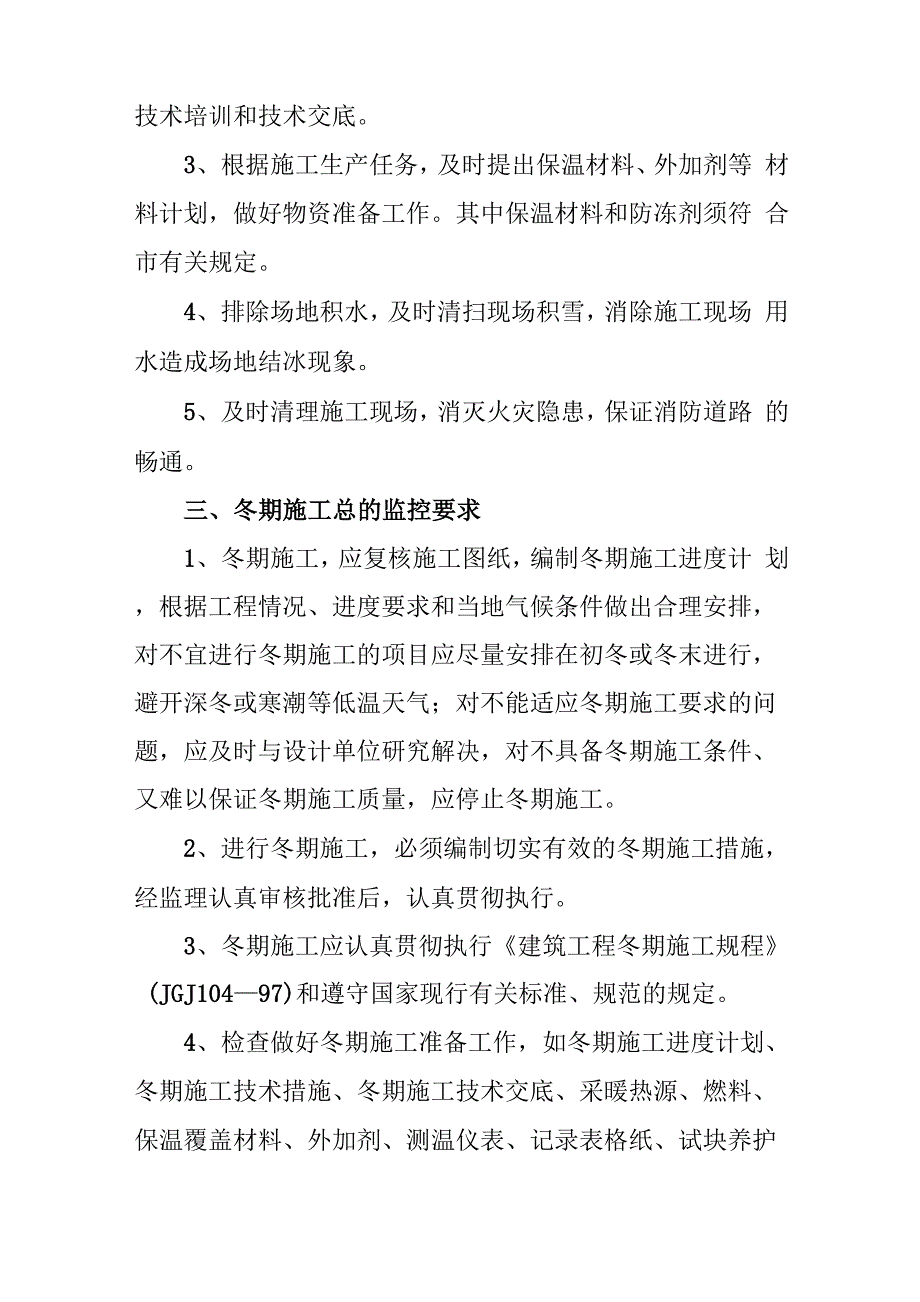 技术培训和技术交底。

3、根据施工生产任务，及时提出保温材料、外加剂等 材料计划，做好物资准备工作。其中保温材料和防冻剂须符 合市有关规定。

4、排除场地积水，及时清扫现场积雪，消除施工现场 用水造成场地结冰现象。

5、及时清理施工现场，消灭火灾隐患，保证消防道路 的畅通。

三、冬期施工总的监控要求

1、冬期施工，应复核施工图纸，编制冬期施工进度计 划，根据工程情况、进度要求和当地气候条件做出合理安排，对不宜进行冬期施工的项目应尽量安排在初冬或冬末进行，避开深冬或寒潮等低温天气；对不能适应冬期施工要求的问题，应及时与设计单位研究解决，对不具备冬期施工条件、又难以保证冬期施工质量，应停止冬期施工。

2、进行冬期施工，必须编制切实有效的冬期施工措施，经监理认真审核批准后，认真贯彻执行。

3、冬期施工应认真贯彻执行《建筑工程冬期施工规程》(JGJ104—97)和遵守国家现行有关标准、规范的规定。

4、检查做好冬期施工准备工作，如冬期施工进度计划、冬期施工技术措施、冬期施工技术交底、采暖热源、燃料、保温覆盖材料、外加剂、测温仪表、记录表格纸、试块养护